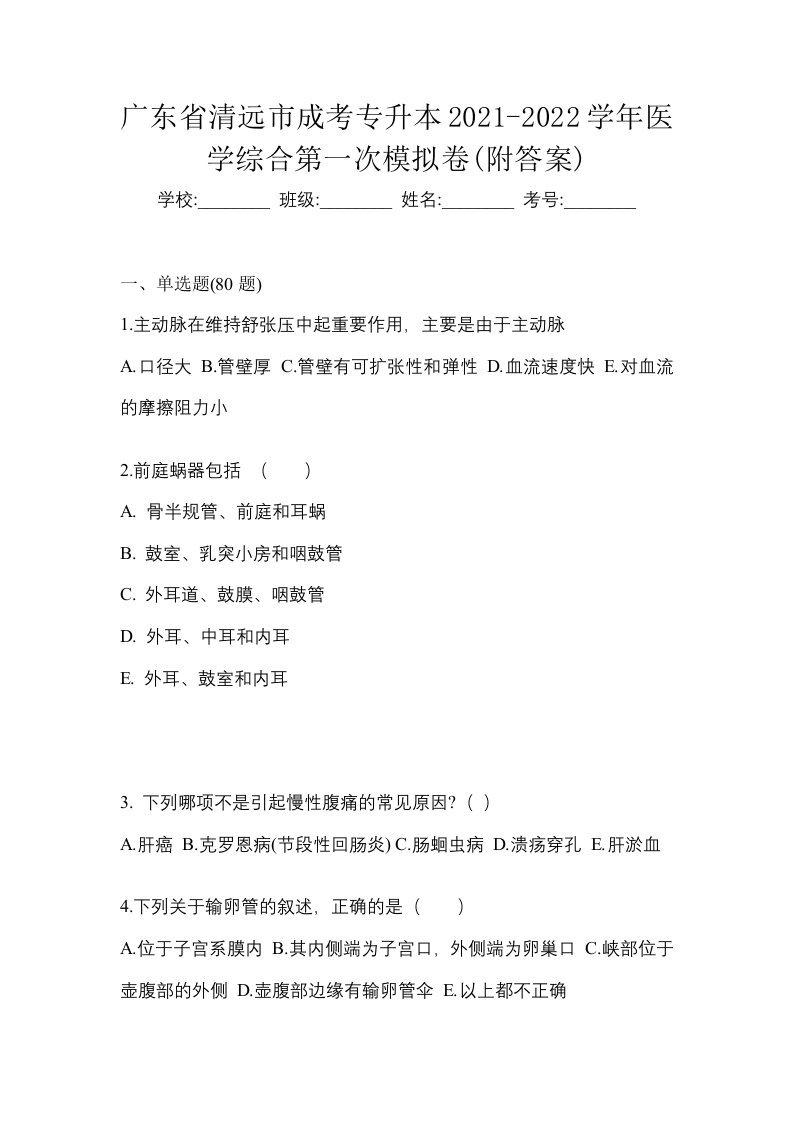 广东省清远市成考专升本2021-2022学年医学综合第一次模拟卷(附答案)

学校:________ 班级:________ 姓名:________ 考号:________

一、单选题(80 题)

1.主动脉在维持舒张压中起重要作用，主要是由于主动脉

A.口径大 B.管壁厚 C.管壁有可扩张性和弹性 D.血流速度快 E.对血流的摩擦阻力小

2.前庭蜗器包括 （　　）

A. 骨半规管、前庭和耳蜗

B. 鼓室、乳突小房和咽鼓管

C. 外耳道、鼓膜、咽鼓管

D. 外耳、中耳和内耳

E. 外耳、鼓室和内耳

3. 下列哪项不是引起慢性腹痛的常见原因?（ ）

A.肝癌 B.克罗恩病(节段性回肠炎) C.肠蛔虫病 D.溃疡穿孔 E.肝淤血

4.下列关于输卵管的叙述，正确的是（　　）

A.位于子宫系膜内 B.其内侧端为子宫口，外侧端为卵巢口 C.峡部位于壶腹部的外侧 D.壶腹部边缘有输卵管伞 E.以上都不正确